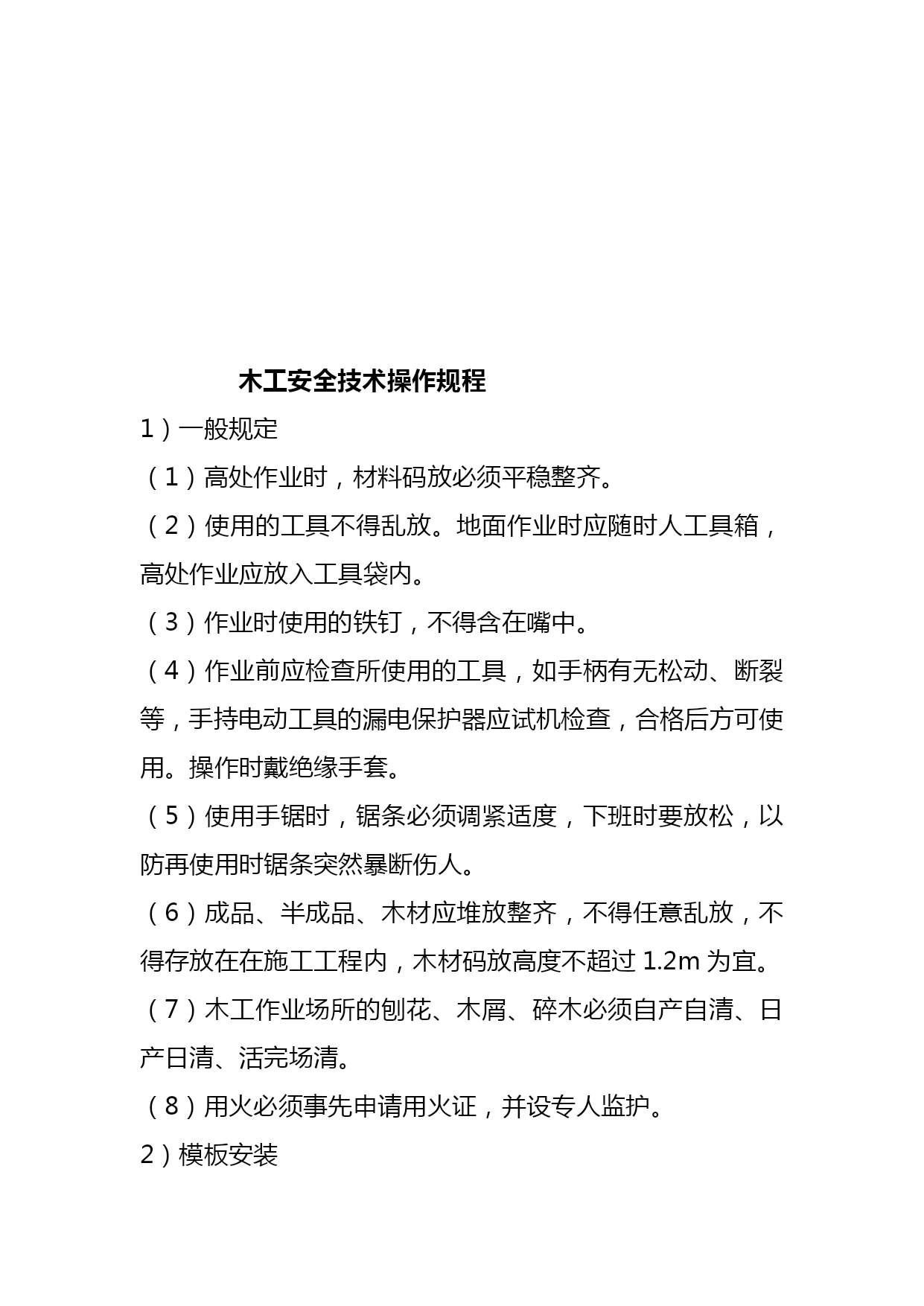 木工安全技术操作规程

1）一般规定

（1）高处作业时，材料码放必须平稳整齐。

（2）使用的工具不得乱放。地面作业时应随时人工具箱，高处作业应放入工具袋内。

（3）作业时使用的铁钉，不得含在嘴中。

（4）作业前应检查所使用的工具，如手柄有无松动、断裂等，手持电动工具的漏电保护器应试机检查，合格后方可使用。操作时戴绝缘手套。

（5）使用手锯时，锯条必须调紧适度，下班时要放松，以防再使用时锯条突然暴断伤人。

（6）成品、半成品、木材应堆放整齐，不得任意乱放，不得存放在在施工工程内，木材码放高度不超过 1.2m 为宜。

（7）木工作业场所的刨花、木屑、碎木必须自产自清、日产日清、活完场清。

（8）用火必须事先申请用火证，并设专人监护。

2）模板安装